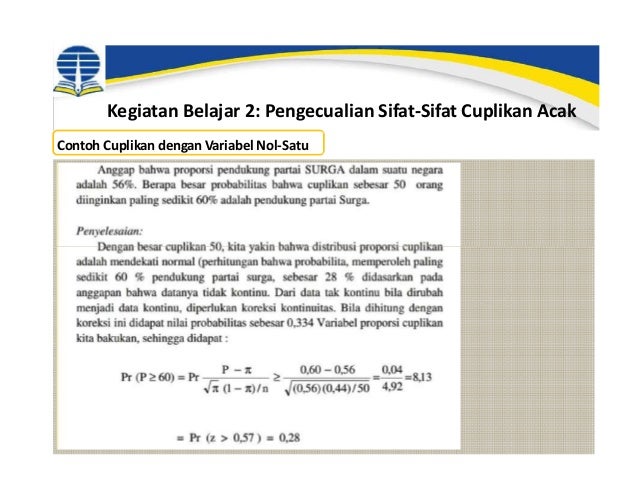 Kegiatan Belajar 2: Pengecualian Sifat-Sifat Cuplikan Acak

Contoh Cuplikan dengan Variabel Nol-Satu

Anggap bahwa proporsi pendukung partai SURGA dalam suatu negara adalah 56%. Berapa besar probabilitas bahwa cuplikan sebesar 50 orang diinginkan paling sedikit 60% adalah pendukung partai Surga.

Penyelesaian:

Dengan besar cuplikan 50, kita yakin bahwa distribusi proporsi cuplikan adalah mendekati normal (perhitungan bahwa probabilita, memperoleh paling sedikit 60 % pendukung partai surga, sebesar 28 % didasarkan pada anggapan bahwa datanya tidak kontinu. Dari data tak kontinu bila dirubah menjadi data kontinu, diperlukan koreksi kontinuitas. Bila dihitung dengan koreksi ini didapat nilai probabilitas sebesar 0,334 Variabel proporsi cuplikan kita bakukan, sehingga didapat :

$\Pr(P \geq 60) = \Pr \frac{P - \pi}{\sqrt{\pi(1-\pi)/n}} \geq \frac{0,60 - 0,56}{\sqrt{(0,56)(0,44)/50}} = \frac{0,04}{4,92} = 8,13$

$= \Pr(z > 0,57) = 0,28$